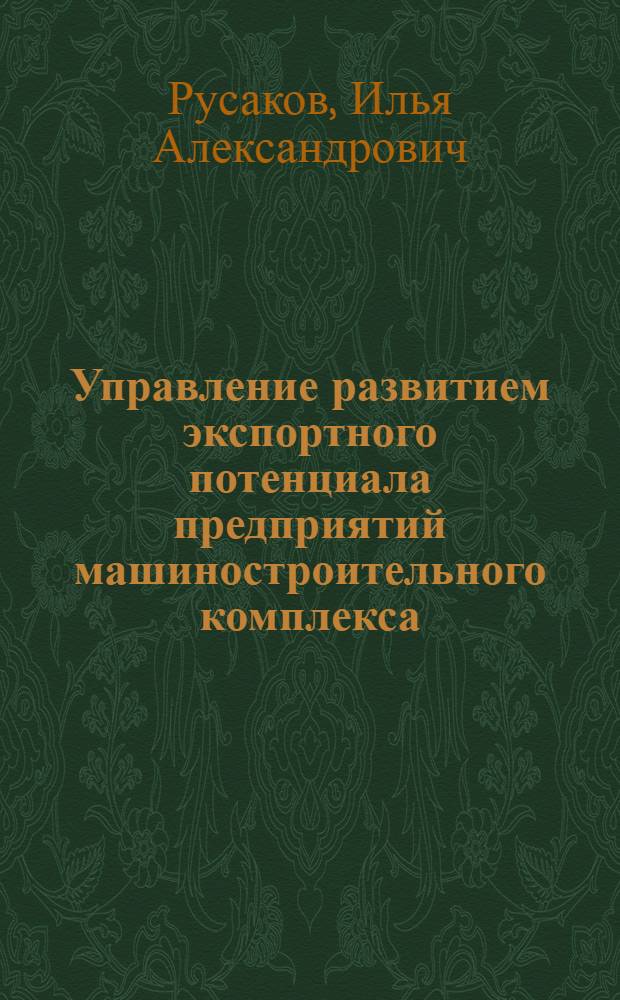 Русаков, Илья Александрович

Управление развитием экспортного потенциала предприятий машиностроительного комплекса